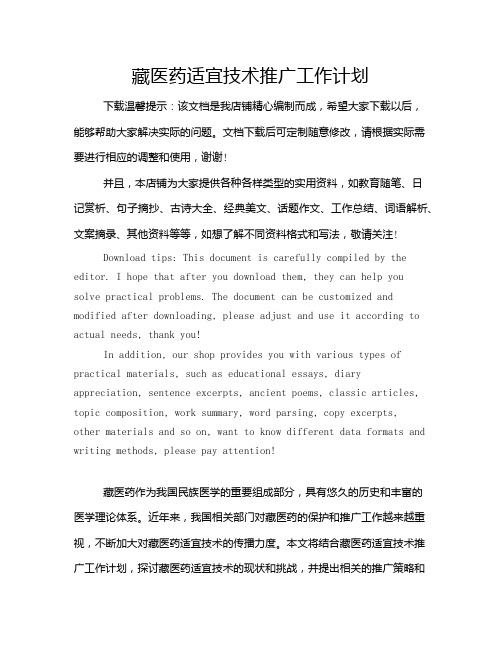 藏医药适宜技术推广工作计划

下载温馨提示：该文档是我店铺精心编制而成，希望大家下载以后，能够帮助大家解决实际的问题。文档下载后可定制随意修改，请根据实际需要进行相应的调整和使用，谢谢！

并且，本店铺为大家提供各种各样类型的实用资料，如教育随笔、日记赏析、句子摘抄、古诗大全、经典美文、话题作文、工作总结、词语解析、文案摘录、其他资料等等，如想了解不同资料格式和写法，敬请关注！

Download tips: This document is carefully compiled by the editor. I hope that after you download them, they can help you solve practical problems. The document can be customized and modified after downloading, please adjust and use it according to actual needs, thank you!

In addition, our shop provides you with various types of practical materials, such as educational essays, diary appreciation, sentence excerpts, ancient poems, classic articles, topic composition, work summary, word parsing, copy excerpts, other materials and so on, want to know different data formats and writing methods, please pay attention!

藏医药作为我国民族医学的重要组成部分，具有悠久的历史和丰富的医学理论体系。近年来，我国相关部门对藏医药的保护和推广工作越来越重视，不断加大对藏医药适宜技术的传播力度。本文将结合藏医药适宜技术推广工作计划，探讨藏医药适宜技术的现状和挑战，并提出相关的推广策略和